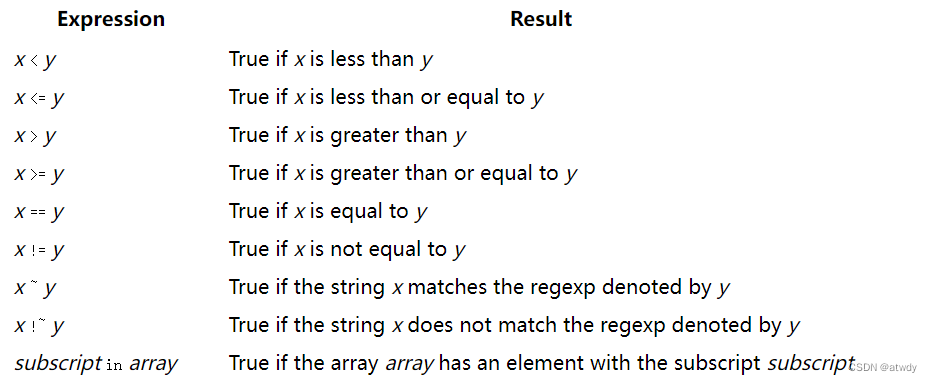 | Expression | Result |
|---|---|
| x < y | True if x is less than y |
| x <= y | True if x is less than or equal to y |
| x > y | True if x is greater than y |
| x >= y | True if x is greater than or equal to y |
| x == y | True if x is equal to y |
| x != y | True if x is not equal to y |
| x ~ y | True if the string x matches the regexp denoted by y |
| x !~ y | True if the string x does not match the regexp denoted by y |
| subscript in array | True if the array array has an element with the subscript subscript |

CSDN @atwdy